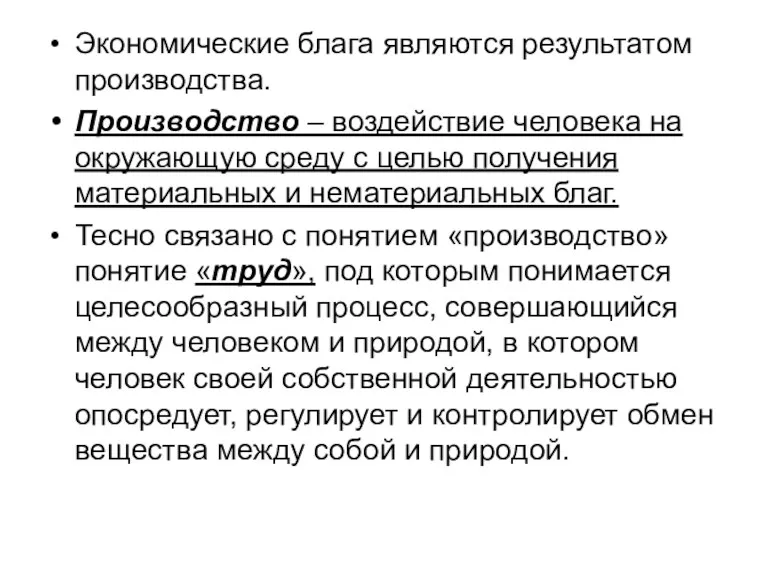 • Экономические блага являются результатом производства.

• Производство – воздействие человека на окружающую среду с целью получения материальных и нематериальных благ.

• Тесно связано с понятием «производство» понятие «труд», под которым понимается целесообразный процесс, совершающийся между человеком и природой, в котором человек своей собственной деятельностью опосредует, регулирует и контролирует обмен вещества между собой и природой.